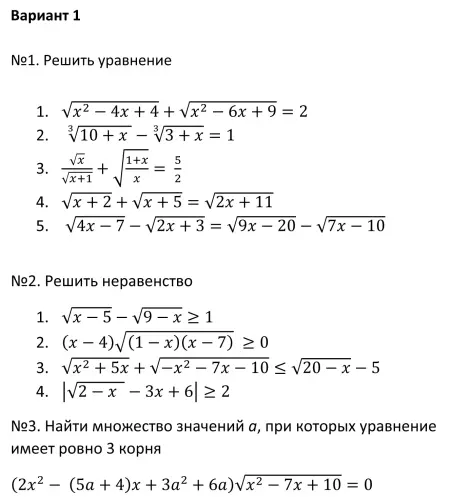 Вариант 1

№1. Решить уравнение

1. $\sqrt{x^2-4x+4}+\sqrt{x^2-6x+9}=2$
2. $\sqrt[3]{10+x}-\sqrt[3]{3+x}=1$
3. $\frac{\sqrt{x}}{\sqrt{x+1}}+\sqrt{\frac{1+x}{x}}=\frac{5}{2}$
4. $\sqrt{x+2}+\sqrt{x+5}=\sqrt{2x+11}$
5. $\sqrt{4x-7}-\sqrt{2x+3}=\sqrt{9x-20}-\sqrt{7x-10}$

№2. Решить неравенство

1. $\sqrt{x-5}-\sqrt{9-x}\geq 1$
2. $(x-4)\sqrt{(1-x)(x-7)}\geq 0$
3. $\sqrt{x^2+5x}+\sqrt{-x^2-7x-10}\leq\sqrt{20-x}-5$
4. $\left|\sqrt{2-x}-3x+6\right|\geq 2$

№3. Найти множество значений $a$, при которых уравнение имеет ровно 3 корня

$(2x^2-(5a+4)x+3a^2+6a)\sqrt{x^2-7x+10}=0$